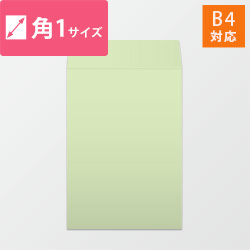 角1サイズ

B4
対応